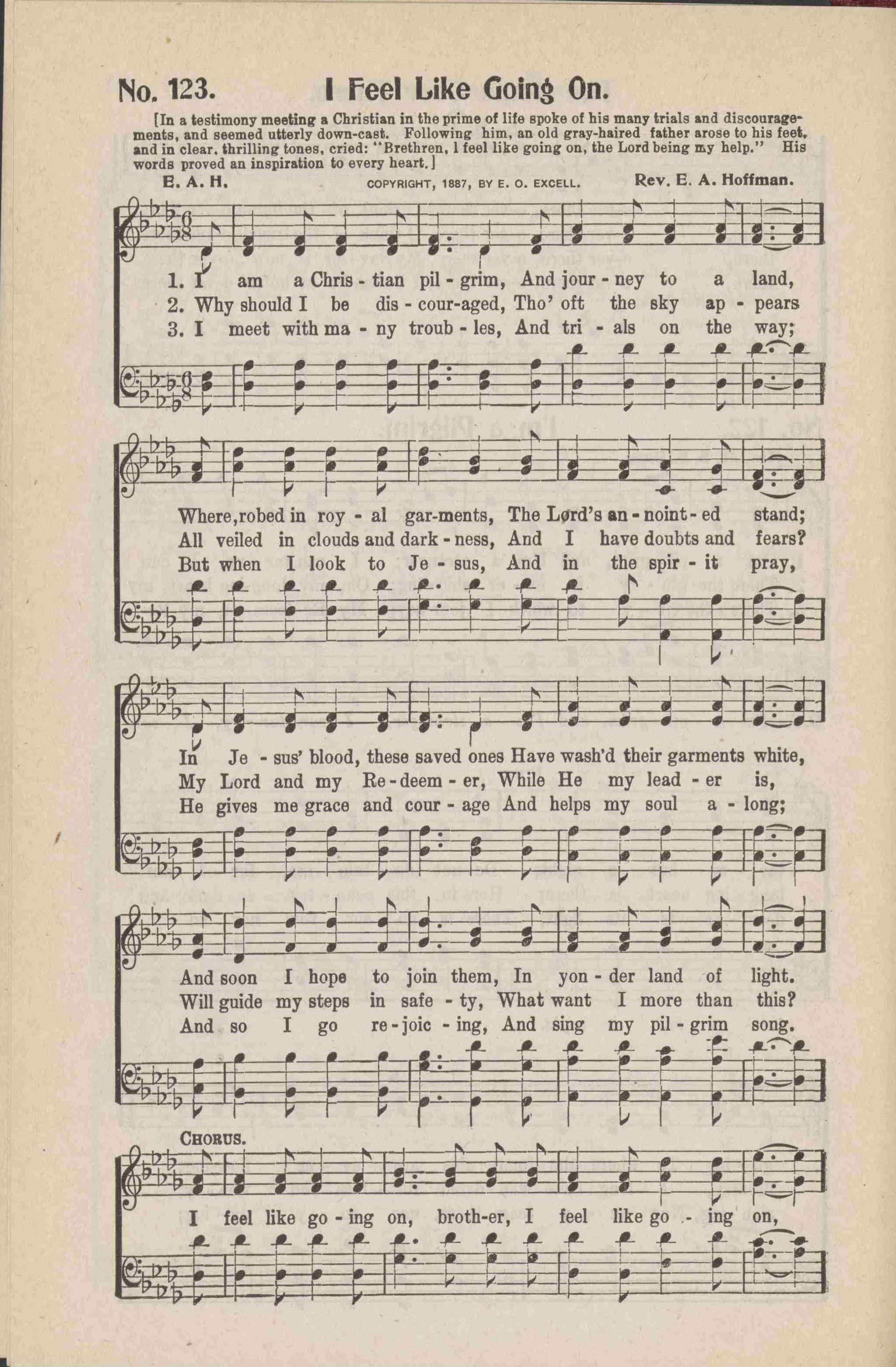 No. 123. I Feel Like Going On.

[In a testimony meeting a Christian in the prime of life spoke of his many trials and discouragements, and seemed utterly down-cast. Following him, an old gray-haired father arose to his feet, and in clear, thrilling tones, cried: "Brethren, I feel like going on, the Lord being my help." His words proved an inspiration to every heart.]

E. A. H. COPYRIGHT, 1887, BY E. O. EXCELL. Rev. E. A. Hoffman.

1. I am a Chris - tian pil - grim, And jour - ney to a land,
2. Why should I be dis - cour-aged, Tho' oft the sky ap - pears
3. I meet with ma - ny troub - les, And tri - als on the way;

Where, robed in roy - al gar-ments, The Lord's an - noint - ed stand;
All veiled in clouds and dark - ness, And I have doubts and fears?
But when I look to Je - sus, And in the spir - it pray,

In Je - sus' blood, these saved ones Have wash'd their garments white,
My Lord and my Re - deem - er, While He my lead - er is,
He gives me grace and cour - age And helps my soul a - long;

And soon I hope to join them, In yon - der land of light.
Will guide my steps in safe - ty, What want I more than this?
And so I go re - joic - ing, And sing my pil - grim song.

CHORUS.

I feel like go - ing on, broth-er, I feel like go - ing on,